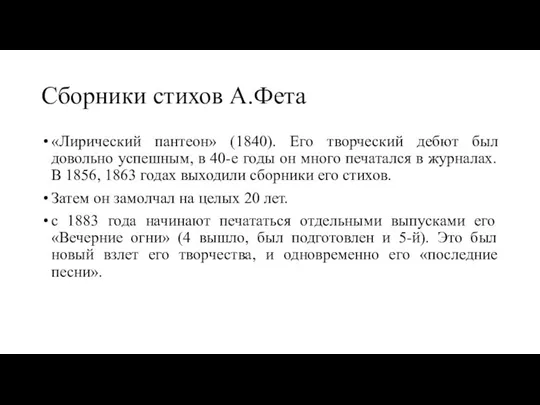 Сборники стихов А.Фета

• «Лирический пантеон» (1840). Его творческий дебют был довольно успешным, в 40-е годы он много печатался в журналах. В 1856, 1863 годах выходили сборники его стихов.

• Затем он замолчал на целых 20 лет.

• с 1883 года начинают печататься отдельными выпусками его «Вечерние огни» (4 вышло, был подготовлен и 5-й). Это был новый взлет его творчества, и одновременно его «последние песни».